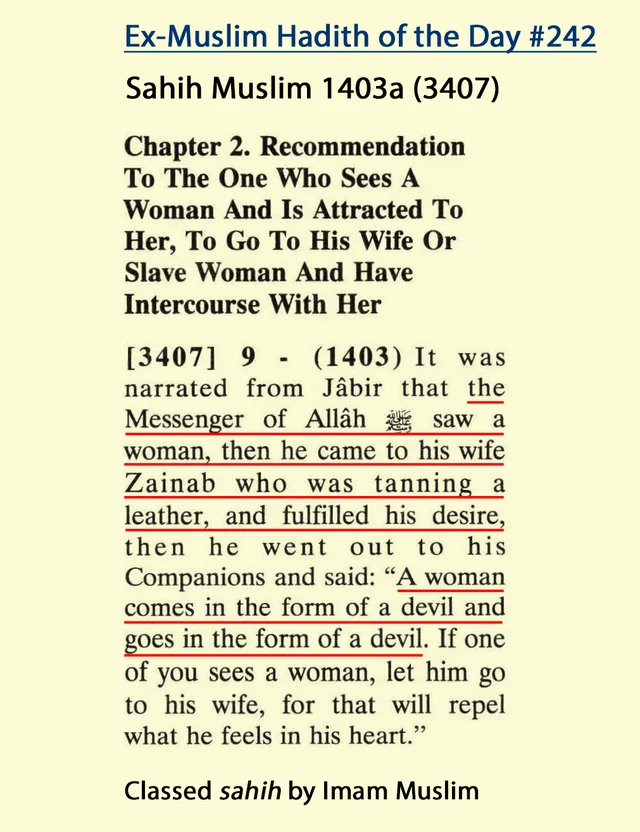 Ex-Muslim Hadith of the Day #242

Sahih Muslim 1403a (3407)

Chapter 2. Recommendation To The One Who Sees A Woman And Is Attracted To Her, To Go To His Wife Or Slave Woman And Have Intercourse With Her

[3407] 9 - (1403) It was narrated from Jâbir that the Messenger of Allâh ﷺ saw a woman, then he came to his wife Zainab who was tanning a leather, and fulfilled his desire, then he went out to his Companions and said: "A woman comes in the form of a devil and goes in the form of a devil. If one of you sees a woman, let him go to his wife, for that will repel what he feels in his heart."

Classed sahih by Imam Muslim